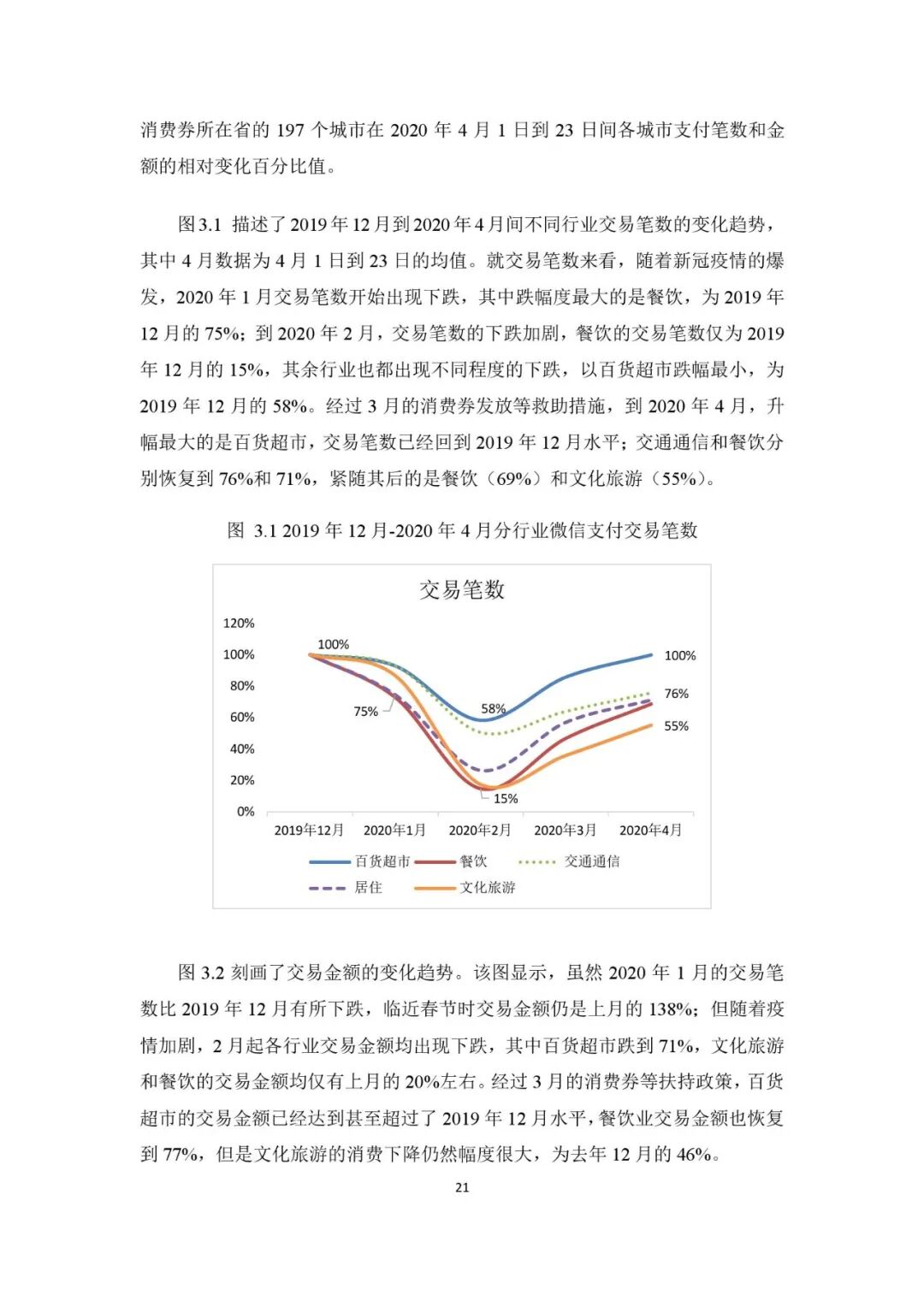 消费券所在省的 197 个城市在 2020 年 4 月 1 日到 23 日间各城市支付笔数和金额的相对变化百分比值。

图3.1 描述了2019年12月到2020年4月间不同行业交易笔数的变化趋势，其中 4 月数据为 4 月 1 日到 23 日的均值。就交易笔数来看，随着新冠疫情的爆发，2020 年 1 月交易笔数开始出现下跌，其中跌幅度最大的是餐饮，为 2019 年 12 月的 75%；到 2020 年 2 月，交易笔数的下跌加剧，餐饮的交易笔数仅为 2019 年 12 月的 15%，其余行业也都出现不同程度的下跌，以百货超市跌幅最小，为 2019 年 12 月的 58%。经过 3 月的消费券发放等救助措施，到 2020 年 4 月，升幅最大的是百货超市，交易笔数已经回到 2019 年 12 月水平；交通通信和餐饮分别恢复到 76%和 71%，紧随其后的是餐饮（69%）和文化旅游（55%）。

图 3.1 2019 年 12 月-2020 年 4 月分行业微信支付交易笔数

交易笔数

120%
100%
80%
60%
40%
20%
0%

100%
75%
58%
15%
100%
76%
55%

2019年12月 2020年1月 2020年2月 2020年3月 2020年4月

百货超市 餐饮 交通通信
居住 文化旅游

图 3.2 刻画了交易金额的变化趋势。该图显示，虽然 2020 年 1 月的交易笔数比 2019 年 12 月有所下跌，临近春节时交易金额仍是上月的 138%；但随着疫情加剧，2 月起各行业交易金额均出现下跌，其中百货超市跌到 71%，文化旅游和餐饮的交易金额均仅有上月的 20%左右。经过 3 月的消费券等扶持政策，百货超市的交易金额已经达到甚至超过了 2019 年 12 月水平，餐饮业交易金额也恢复到 77%，但是文化旅游的消费下降仍然幅度很大，为去年 12 月的 46%。

21